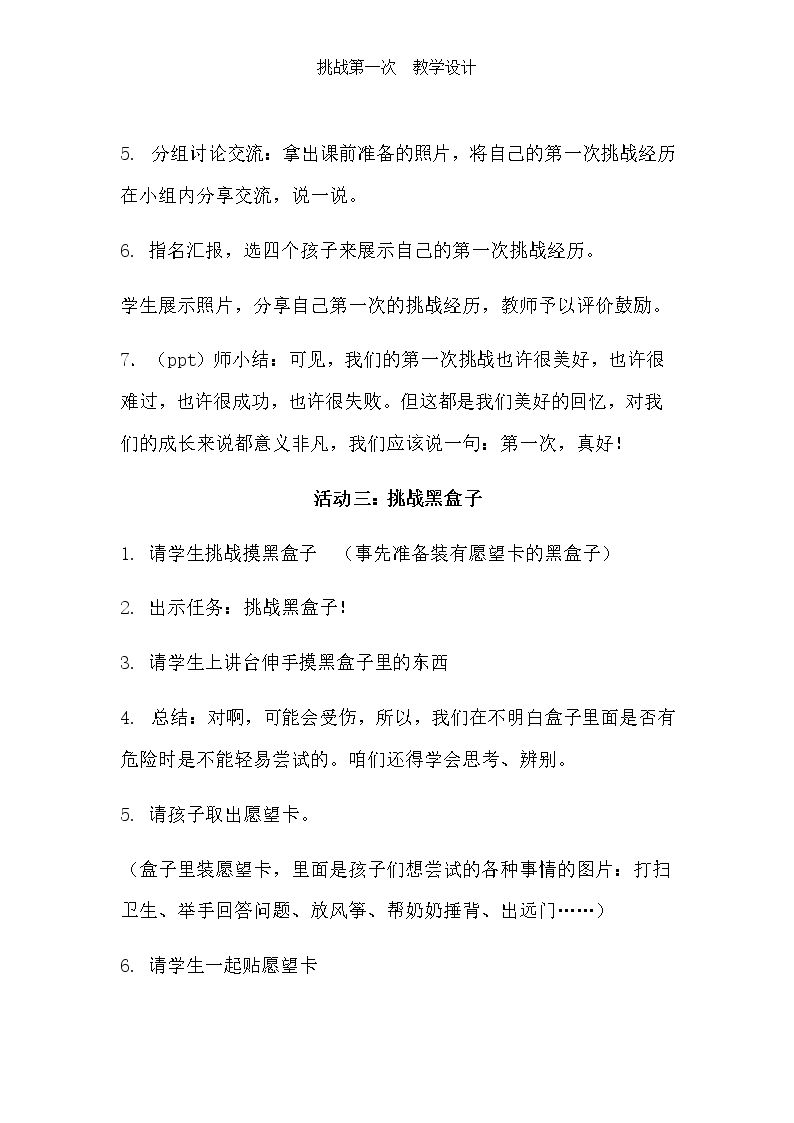 挑战第一次 教学设计

5.分组讨论交流：拿出课前准备的照片，将自己的第一次挑战经历在小组内分享交流，说一说。

6.指名汇报，选四个孩子来展示自己的第一次挑战经历。

学生展示照片，分享自己第一次的挑战经历，教师予以评价鼓励。

7.（ppt）师小结：可见，我们的第一次挑战也许很美好，也许很难过，也许很成功，也许很失败。但这都是我们美好的回忆，对我们的成长来说都意义非凡，我们应该说一句：第一次，真好！

活动三：挑战黑盒子

1.请学生挑战摸黑盒子 （事先准备装有愿望卡的黑盒子）

2.出示任务：挑战黑盒子！

3.请学生上讲台伸手摸黑盒子里的东西

4.总结：对啊，可能会受伤，所以，我们在不明白盒子里面是否有危险时是不能轻易尝试的。咱们还得学会思考、辨别。

5.请孩子取出愿望卡。

（盒子里装愿望卡，里面是孩子们想尝试的各种事情的图片：打扫卫生、举手回答问题、放风筝、帮奶奶捶背、出远门……）

6.请学生一起贴愿望卡